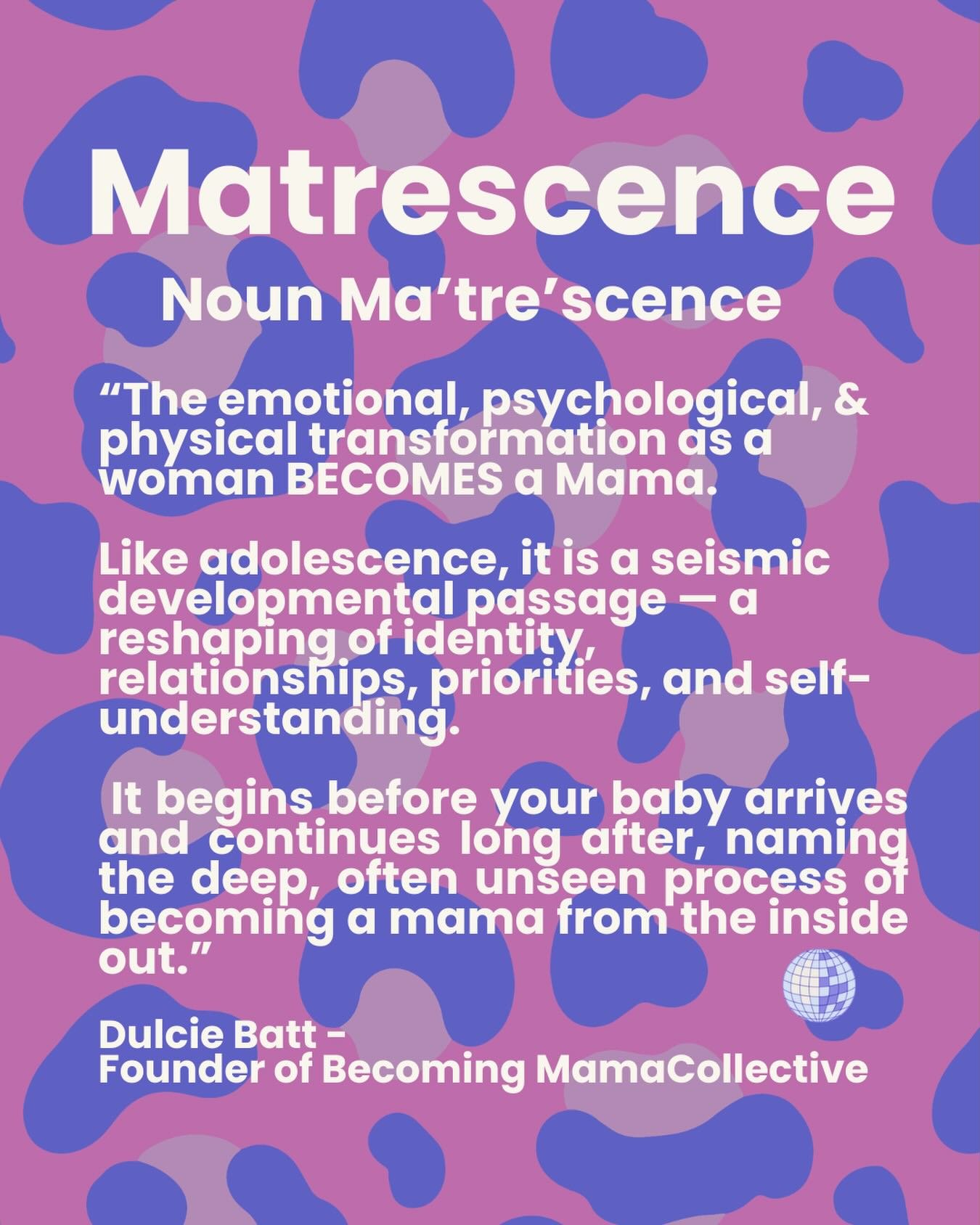 Matrescence

Noun Ma’tre’scence

“The emotional, psychological, & physical transformation as a woman BECOMES a Mama.

Like adolescence, it is a seismic developmental passage — a reshaping of identity, relationships, priorities, and self-understanding.

It begins before your baby arrives and continues long after, naming the deep, often unseen process of becoming a mama from the inside out.”

Dulcie Batt -
Founder of Becoming MamaCollective